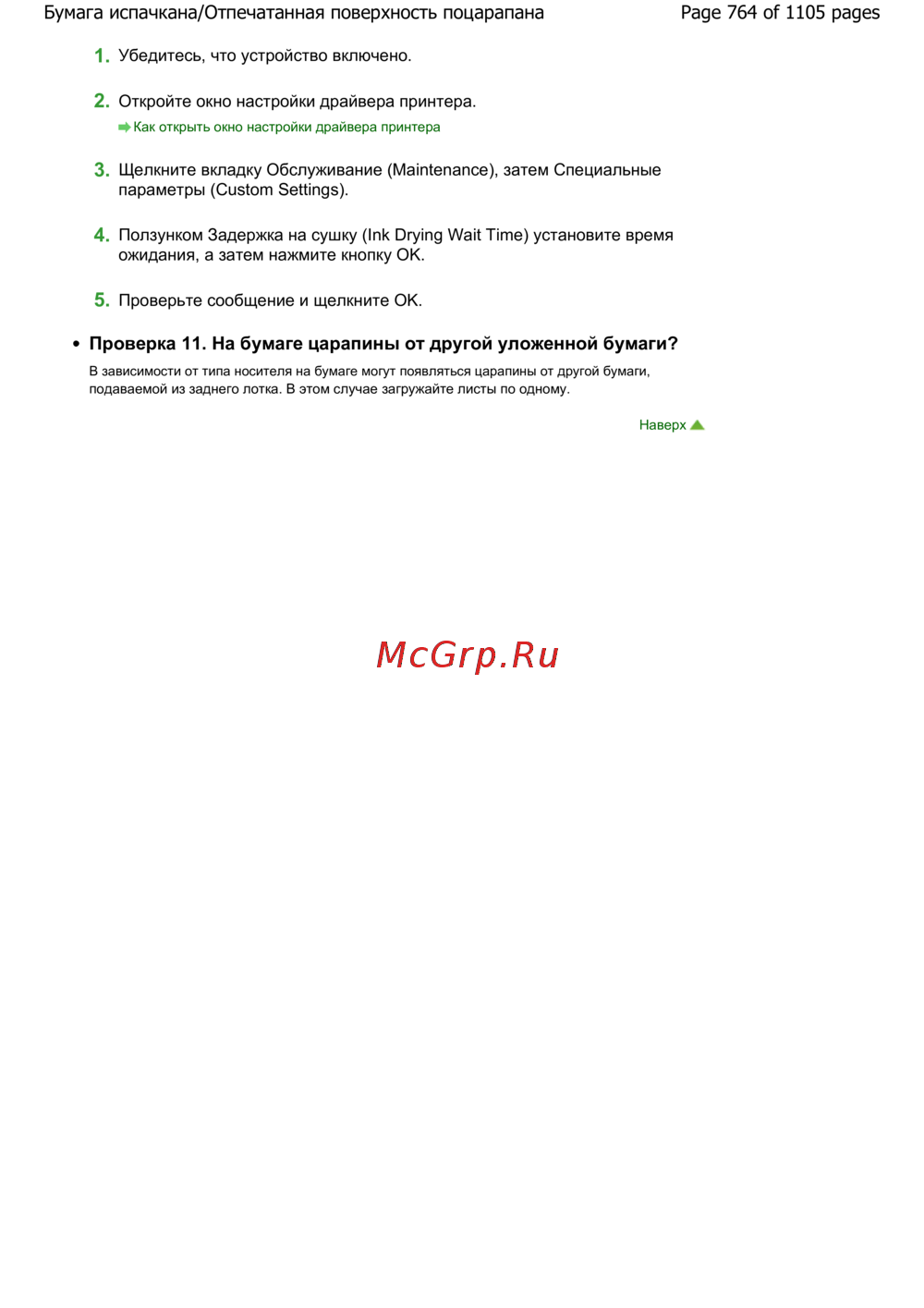 Бумага испачкана/Отпечатанная поверхность поцарапана

Page 764 of 1105 pages

1. Убедитесь, что устройство включено.

2. Откройте окно настройки драйвера принтера.
Как открыть окно настройки драйвера принтера

3. Щелкните вкладку Обслуживание (Maintenance), затем Специальные параметры (Custom Settings).

4. Ползунком Задержка на сушку (Ink Drying Wait Time) установите время ожидания, а затем нажмите кнопку OK.

5. Проверьте сообщение и щелкните OK.

• Проверка 11. На бумаге царапины от другой уложенной бумаги?

В зависимости от типа носителя на бумаге могут появляться царапины от другой бумаги, подаваемой из заднего лотка. В этом случае загружайте листы по одному.

Наверх

McGrp.Ru